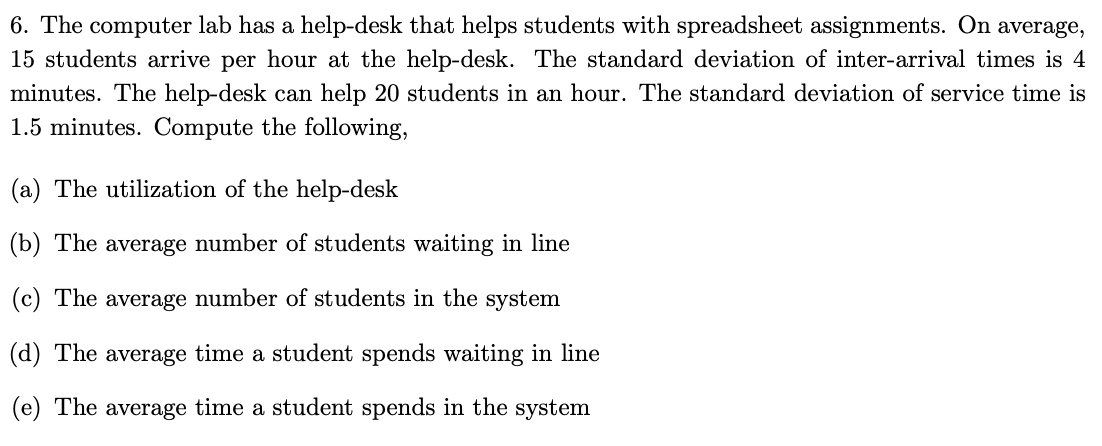 6. The computer lab has a help-desk that helps students with spreadsheet assignments. On average, 15 students arrive per hour at the help-desk. The standard deviation of inter-arrival times is 4 minutes. The help-desk can help 20 students in an hour. The standard deviation of service time is 1.5 minutes. Compute the following,

(a) The utilization of the help-desk

(b) The average number of students waiting in line

(c) The average number of students in the system

(d) The average time a student spends waiting in line

(e) The average time a student spends in the system